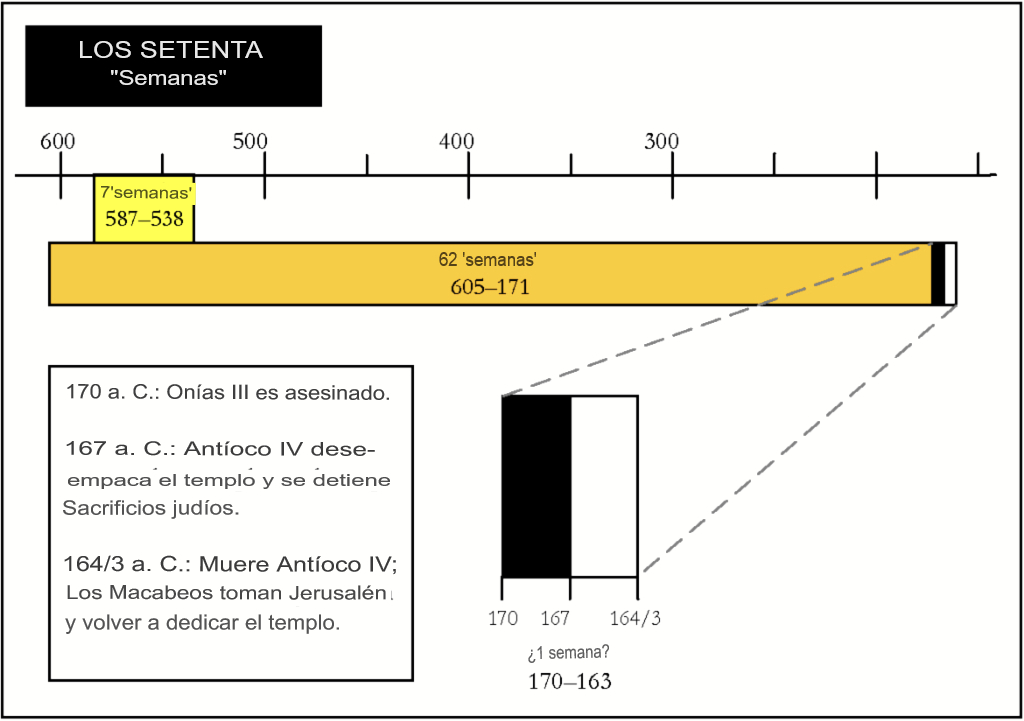 LOS SETENTA
"Semanas"

600 500 400 300

7'semanas'
587–538

62 'semanas'
605–171

170 a. C.: Onías III es asesinado.

167 a. C.: Antíoco IV desempaca el templo y se detiene Sacrificios judíos.

164/3 a. C.: Muere Antíoco IV; Los Macabeos toman Jerusalén y volver a dedicar el templo.

170 167 164/3
¿1 semana?
170–163